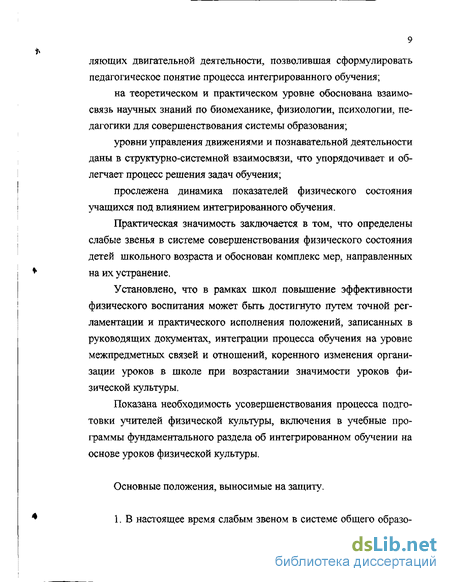 9

ляющих двигательной деятельности, позволившая сформулировать педагогическое понятие процесса интегрированного обучения;

на теоретическом и практическом уровне обоснована взаимосвязь научных знаний по биомеханике, физиологии, психологии, педагогики для совершенствования системы образования;

уровни управления движениями и познавательной деятельности даны в структурно-системной взаимосвязи, что упорядочивает и облегчает процесс решения задач обучения;

прослежена динамика показателей физического состояния учащихся под влиянием интегрированного обучения.

Практическая значимость заключается в том, что определены слабые звенья в системе совершенствования физического состояния детей школьного возраста и обоснован комплекс мер, направленных на их устранение.

Установлено, что в рамках школ повышение эффективности физического воспитания может быть достигнуто путем точной регламентации и практического исполнения положений, записанных в руководящих документах, интеграции процесса обучения на уровне межпредметных связей и отношений, коренного изменения организации уроков в школе при возрастании значимости уроков физической культуры.

Показана необходимость усовершенствования процесса подготовки учителей физической культуры, включения в учебные программы фундаментального раздела об интегрированном обучении на основе уроков физической культуры.

Основные положения, выносимые на защиту.

1. В настоящее время слабым звеном в системе общего образо-

dsLib.net
библиотека диссертаций